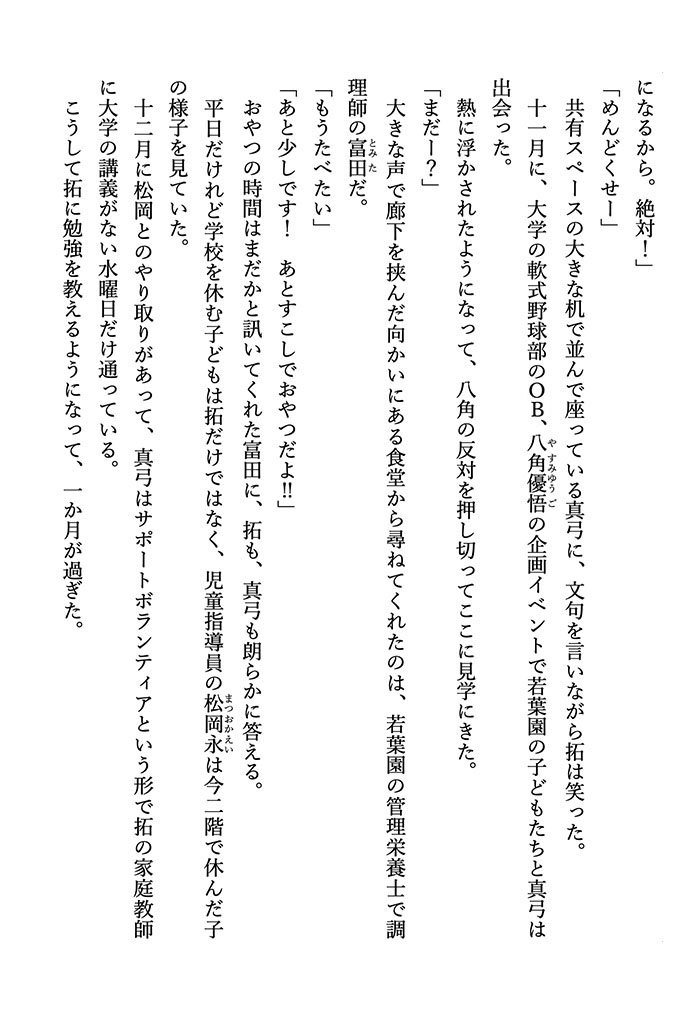 になるから。絶対！」
「めんどくせー」
共有スペースの大きな机で並んで座っている真弓に、文句を言いながら拓は笑った。
十一月に、大学の軟式野球部のOB、八角優悟の企画イベントで若葉園の子どもたちと真弓は出会った。
熱に浮かされたようになって、八角の反対を押し切ってここに見学にきた。
「まだー？」
大きな声で廊下を挟んだ向かいにある食堂から尋ねてくれたのは、若葉園の管理栄養士で調理師の富田だ。
「もうたべたい」
「あと少しです！　あとすこしでおやつだよ!!」
おやつの時間はまだかと訊いてくれた富田に、拓も、真弓も朗らかに答える。
平日だけれど学校を休む子どもは拓だけではなく、児童指導員の松岡永は今二階で休んだ子の様子を見ていた。
十二月に松岡とのやり取りがあって、真弓はサポートボランティアという形で拓の家庭教師に大学の講義がない水曜日だけ通っている。
こうして拓に勉強を教えるようになって、一か月が過ぎた。